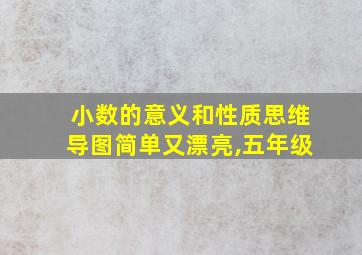 小数的意义和性质思维导图简单又漂亮,五年级